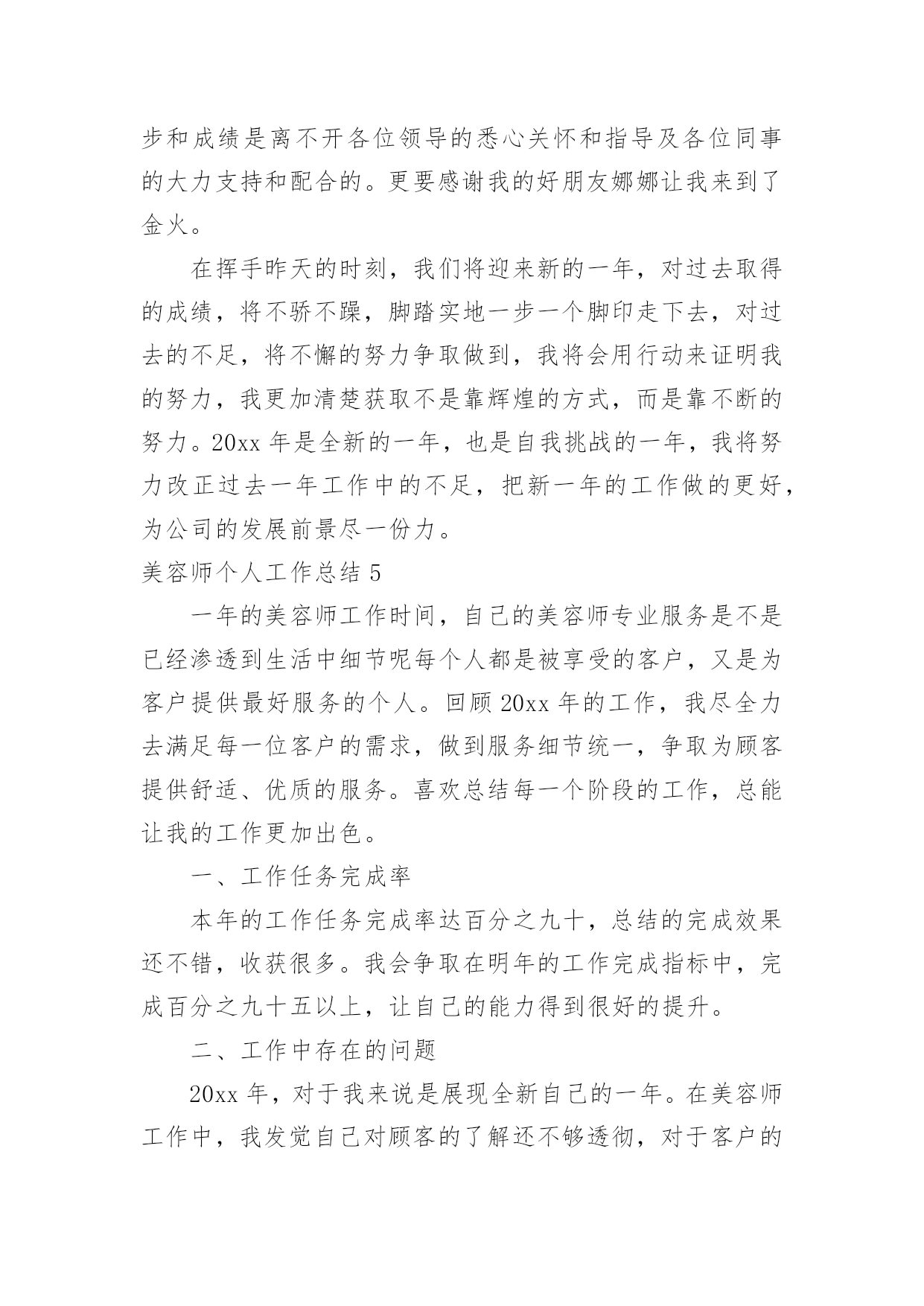 步和成绩是离不开各位领导的悉心关怀和指导及各位同事的大力支持和配合的。更要感谢我的好朋友娜娜让我来到了金火。

在挥手昨天的时刻，我们将迎来新的一年，对过去取得的成绩，将不骄不躁，脚踏实地一步一个脚印走下去，对过去的不足，将不懈的努力争取做到，我将会用行动来证明我的努力，我更加清楚获取不是靠辉煌的方式，而是靠不断的努力。20xx 年是全新的一年，也是自我挑战的一年，我将努力改正过去一年工作中的不足，把新一年的工作做的更好，为公司的发展前景尽一份力。

美容师个人工作总结 5

一年的美容师工作时间，自己的美容师专业服务是不是已经渗透到生活中细节呢每个人都是被享受的客户，又是为客户提供最好服务的个人。回顾 20xx 年的工作，我尽全力去满足每一位客户的需求，做到服务细节统一，争取为顾客提供舒适、优质的服务。喜欢总结每一个阶段的工作，总能让我的工作更加出色。

一、工作任务完成率

本年的工作任务完成率达百分之九十，总结的完成效果还不错，收获很多。我会争取在明年的工作完成指标中，完成百分之九十五以上，让自己的能力得到很好的提升。

二、工作中存在的问题

20xx 年，对于我来说是展现全新自己的一年。在美容师工作中，我发觉自己对顾客的了解还不够透彻，对于客户的